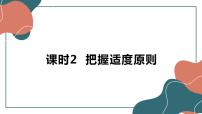 课时2　把握适度原则